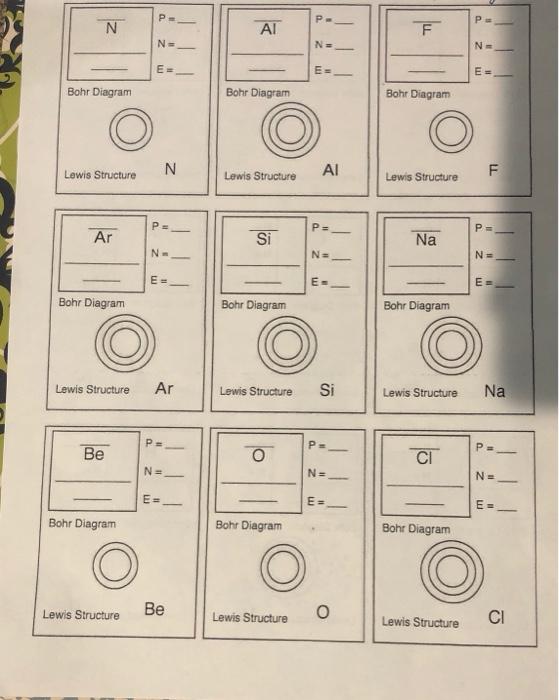 N
P = ___
N = ___
E = ___
Bohr Diagram
Lewis Structure N

Al
P = ___
N = ___
E = ___
Bohr Diagram
Lewis Structure Al

F
P = ___
N = ___
E = ___
Bohr Diagram
Lewis Structure F

Ar
P = ___
N = ___
E = ___
Bohr Diagram
Lewis Structure Ar

Si
P = ___
N = ___
E = ___
Bohr Diagram
Lewis Structure Si

Na
P = ___
N = ___
E = ___
Bohr Diagram
Lewis Structure Na

Be
P = ___
N = ___
E = ___
Bohr Diagram
Lewis Structure Be

O
P = ___
N = ___
E = ___
Bohr Diagram
Lewis Structure O

Cl
P = ___
N = ___
E = ___
Bohr Diagram
Lewis Structure Cl